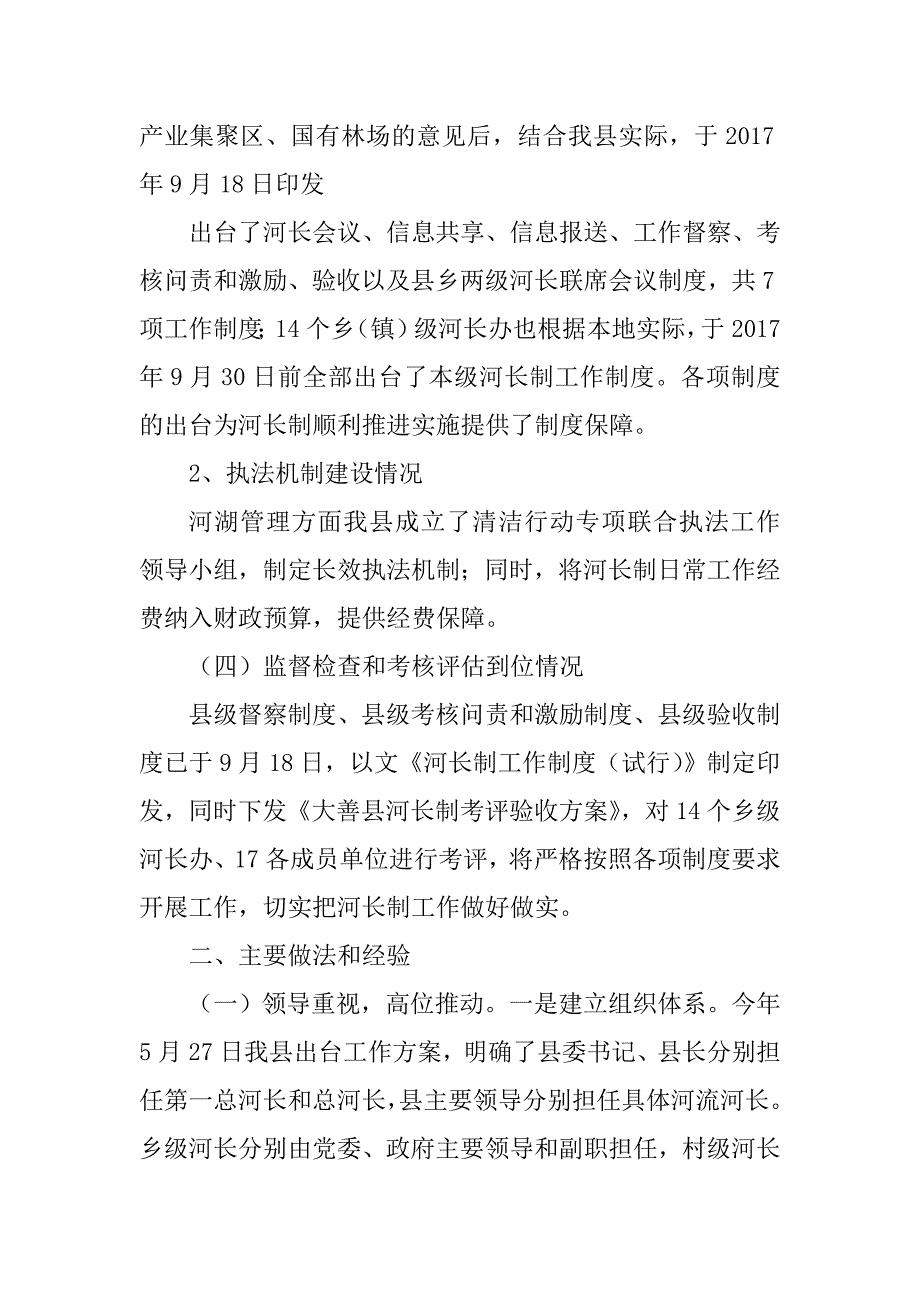 产业集聚区、国有林场的意见后，结合我县实际，于 2017 年 9 月 18 日印发

出台了河长会议、信息共享、信息报送、工作督察、考核问责和激励、验收以及县乡两级河长联席会议制度，共 7 项工作制度；14 个乡（镇）级河长办也根据本地实际，于 2017 年 9 月 30 日前全部出台了本级河长制工作制度。各项制度的出台为河长制顺利推进实施提供了制度保障。

2、执法机制建设情况

河湖管理方面我县成立了清洁行动专项联合执法工作领导小组，制定长效执法机制；同时，将河长制日常工作经费纳入财政预算，提供经费保障。

（四）监督检查和考核评估到位情况

县级督察制度、县级考核问责和激励制度、县级验收制度已于 9 月 18 日，以文《河长制工作制度（试行）》制定印发，同时下发《大善县河长制考评验收方案》，对 14 个乡级河长办、17 各成员单位进行考评，将严格按照各项制度要求开展工作，切实把河长制工作做好做实。

二、主要做法和经验

（一）领导重视，高位推动。一是建立组织体系。今年 5 月 27 日我县出台工作方案，明确了县委书记、县长分别担任第一总河长和总河长，县主要领导分别担任具体河流河长。乡级河长分别由党委、政府主要领导和副职担任，村级河长